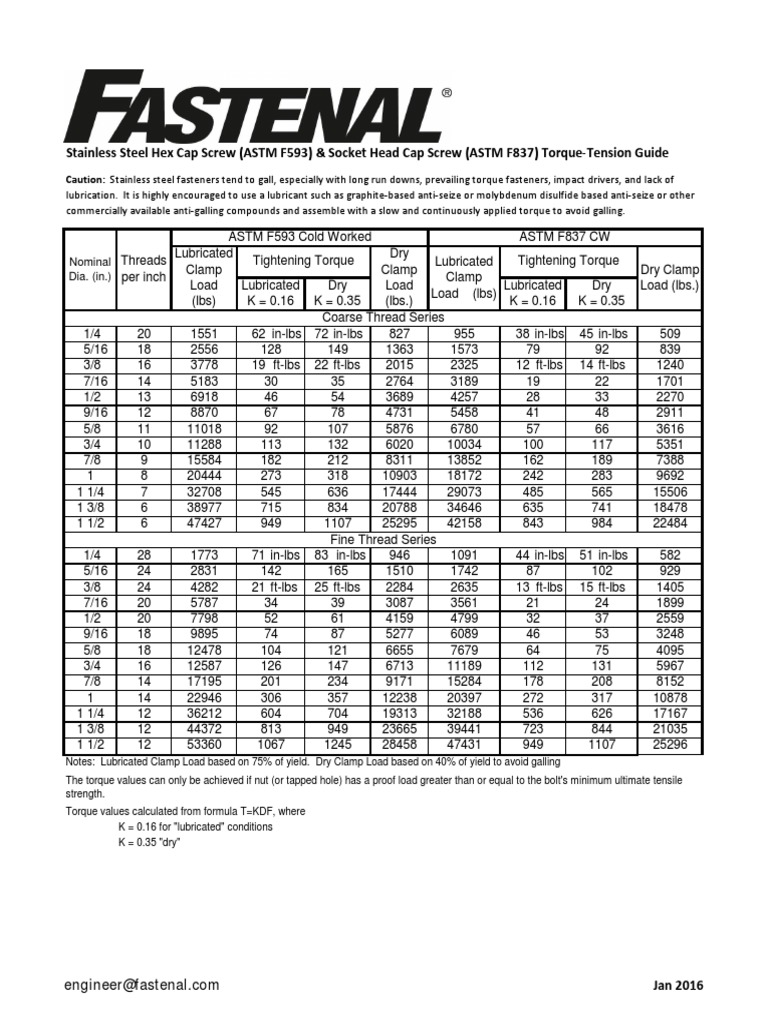 FASTENAL®

Stainless Steel Hex Cap Screw (ASTM F593) & Socket Head Cap Screw (ASTM F837) Torque-Tension Guide

Caution: Stainless steel fasteners tend to gall, especially with long run downs, prevailing torque fasteners, impact drivers, and lack of lubrication. It is highly encouraged to use a lubricant such as graphite-based anti-seize or molybdenum disulfide based anti-seize or other commercially available anti-galling compounds and assemble with a slow and continuously applied torque to avoid galling.

| Nominal Dia. (in.) | Threads per inch | ASTM F593 Cold Worked: Lubricated Clamp Load (lbs) | Tightening Torque: Lubricated K = 0.16 | Tightening Torque: Dry K = 0.35 | Dry Clamp Load (lbs.) | ASTM F837 CW: Lubricated Clamp Load (lbs) | Tightening Torque: Lubricated K = 0.16 | Tightening Torque: Dry K = 0.35 | Dry Clamp Load (lbs.) |
|---|---|---|---|---|---|---|---|---|---|
| Coarse Thread Series | | | | | | | | | |
| 1/4 | 20 | 1551 | 62 in-lbs | 72 in-lbs | 827 | 955 | 38 in-lbs | 45 in-lbs | 509 |
| 5/16 | 18 | 2556 | 128 | 149 | 1363 | 1573 | 79 | 92 | 839 |
| 3/8 | 16 | 3778 | 19 ft-lbs | 22 ft-lbs | 2015 | 2325 | 12 ft-lbs | 14 ft-lbs | 1240 |
| 7/16 | 14 | 5183 | 30 | 35 | 2764 | 3189 | 19 | 22 | 1701 |
| 1/2 | 13 | 6918 | 46 | 54 | 3689 | 4257 | 28 | 33 | 2270 |
| 9/16 | 12 | 8870 | 67 | 78 | 4731 | 5458 | 41 | 48 | 2911 |
| 5/8 | 11 | 11018 | 92 | 107 | 5876 | 6780 | 57 | 66 | 3616 |
| 3/4 | 10 | 11288 | 113 | 132 | 6020 | 10034 | 100 | 117 | 5351 |
| 7/8 | 9 | 15584 | 182 | 212 | 8311 | 13852 | 162 | 189 | 7388 |
| 1 | 8 | 20444 | 273 | 318 | 10903 | 18172 | 242 | 283 | 9692 |
| 1 1/4 | 7 | 32708 | 545 | 636 | 17444 | 29073 | 485 | 565 | 15506 |
| 1 3/8 | 6 | 38977 | 715 | 834 | 20788 | 34646 | 635 | 741 | 18478 |
| 1 1/2 | 6 | 47427 | 949 | 1107 | 25295 | 42158 | 843 | 984 | 22484 |
| Fine Thread Series | | | | | | | | | |
| 1/4 | 28 | 1773 | 71 in-lbs | 83 in-lbs | 946 | 1091 | 44 in-lbs | 51 in-lbs | 582 |
| 5/16 | 24 | 2831 | 142 | 165 | 1510 | 1742 | 87 | 102 | 929 |
| 3/8 | 24 | 4282 | 21 ft-lbs | 25 ft-lbs | 2284 | 2635 | 13 ft-lbs | 15 ft-lbs | 1405 |
| 7/16 | 20 | 5787 | 34 | 39 | 3087 | 3561 | 21 | 24 | 1899 |
| 1/2 | 20 | 7798 | 52 | 61 | 4159 | 4799 | 32 | 37 | 2559 |
| 9/16 | 18 | 9895 | 74 | 87 | 5277 | 6089 | 46 | 53 | 3248 |
| 5/8 | 18 | 12478 | 104 | 121 | 6655 | 7679 | 64 | 75 | 4095 |
| 3/4 | 16 | 12587 | 126 | 147 | 6713 | 11189 | 112 | 131 | 5967 |
| 7/8 | 14 | 17195 | 201 | 234 | 9171 | 15284 | 178 | 208 | 8152 |
| 1 | 14 | 22946 | 306 | 357 | 12238 | 20397 | 272 | 317 | 10878 |
| 1 1/4 | 12 | 36212 | 604 | 704 | 19313 | 32188 | 536 | 626 | 17167 |
| 1 3/8 | 12 | 44372 | 813 | 949 | 23665 | 39441 | 723 | 844 | 21035 |
| 1 1/2 | 12 | 53360 | 1067 | 1245 | 28458 | 47431 | 949 | 1107 | 25296 |

Notes: Lubricated Clamp Load based on 75% of yield. Dry Clamp Load based on 40% of yield to avoid galling

The torque values can only be achieved if nut (or tapped hole) has a proof load greater than or equal to the bolt's minimum ultimate tensile strength.

Torque values calculated from formula T=KDF, where
K = 0.16 for "lubricated" conditions
K = 0.35 "dry"

engineer@fastenal.com

Jan 2016